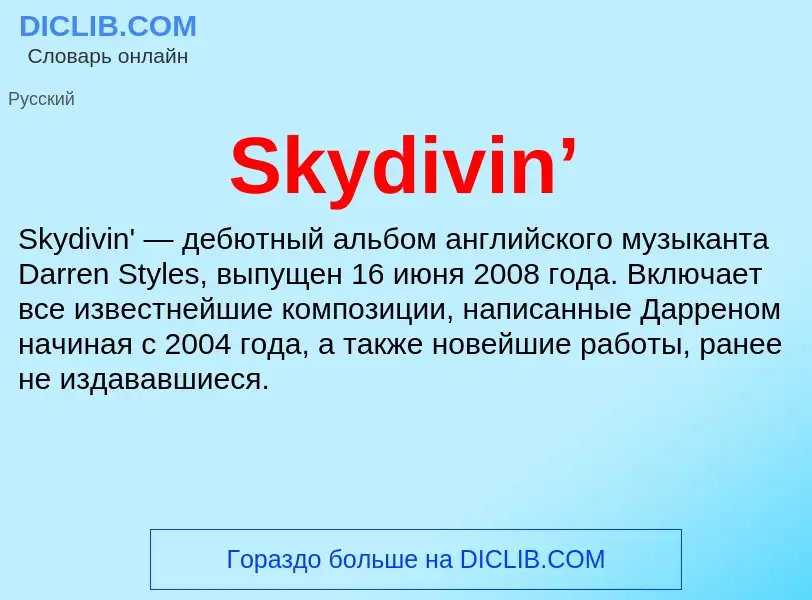 DICLIB.COM
Словарь онлайн

Русский

Skydivin’

Skydivin' — дебютный альбом английского музыканта Darren Styles, выпущен 16 июня 2008 года. Включает все известнейшие композиции, написанные Дарреном начиная с 2004 года, а также новейшие работы, ранее не издававшиеся.

Гораздо больше на DICLIB.COM